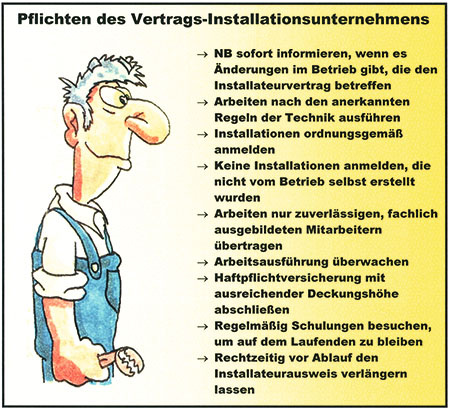 Pflichten des Vertrags-Installationsunternehmens

→ NB sofort informieren, wenn es Änderungen im Betrieb gibt, die den Installateurvertrag betreffen
→ Arbeiten nach den anerkannten Regeln der Technik ausführen
→ Installationen ordnungsgemäß anmelden
→ Keine Installationen anmelden, die nicht vom Betrieb selbst erstellt wurden
→ Arbeiten nur zuverlässigen, fachlich ausgebildeten Mitarbeitern übertragen
→ Arbeitsausführung überwachen
→ Haftpflichtversicherung mit ausreichender Deckungshöhe abschließen
→ Regelmäßig Schulungen besuchen, um auf dem Laufenden zu bleiben
→ Rechtzeitig vor Ablauf den Installateurausweis verlängern lassen